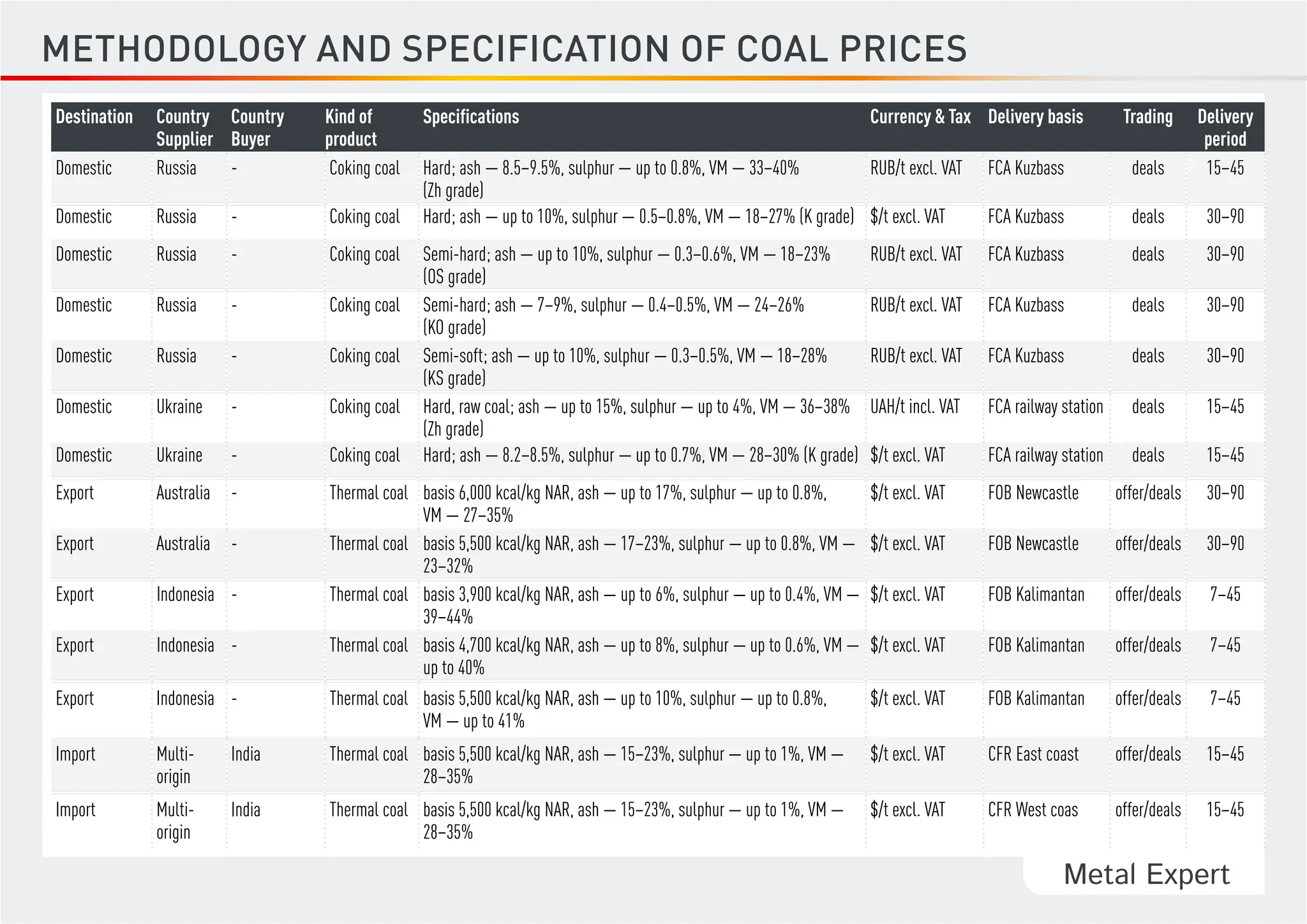 METHODOLOGY AND SPECIFICATION OF COAL PRICES

| Destination | Country Supplier | Country Buyer | Kind of product | Specifications | Currency & Tax | Delivery basis | Trading | Delivery period |
|---|---|---|---|---|---|---|---|---|
| Domestic | Russia | - | Coking coal | Hard; ash — 8.5–9.5%, sulphur — up to 0.8%, VM — 33–40% (Zh grade) | RUB/t excl. VAT | FCA Kuzbass | deals | 15–45 |
| Domestic | Russia | - | Coking coal | Hard; ash — up to 10%, sulphur — 0.5–0.8%, VM — 18–27% (K grade) | $/t excl. VAT | FCA Kuzbass | deals | 30–90 |
| Domestic | Russia | - | Coking coal | Semi-hard; ash — up to 10%, sulphur — 0.3–0.6%, VM — 18–23% (OS grade) | RUB/t excl. VAT | FCA Kuzbass | deals | 30–90 |
| Domestic | Russia | - | Coking coal | Semi-hard; ash — 7–9%, sulphur — 0.4–0.5%, VM — 24–26% (KO grade) | RUB/t excl. VAT | FCA Kuzbass | deals | 30–90 |
| Domestic | Russia | - | Coking coal | Semi-soft; ash — up to 10%, sulphur — 0.3–0.5%, VM — 18–28% (KS grade) | RUB/t excl. VAT | FCA Kuzbass | deals | 30–90 |
| Domestic | Ukraine | - | Coking coal | Hard, raw coal; ash — up to 15%, sulphur — up to 4%, VM — 36–38% (Zh grade) | UAH/t incl. VAT | FCA railway station | deals | 15–45 |
| Domestic | Ukraine | - | Coking coal | Hard; ash — 8.2–8.5%, sulphur — up to 0.7%, VM — 28–30% (K grade) | $/t excl. VAT | FCA railway station | deals | 15–45 |
| Export | Australia | - | Thermal coal | basis 6,000 kcal/kg NAR, ash — up to 17%, sulphur — up to 0.8%, VM — 27–35% | $/t excl. VAT | FOB Newcastle | offer/deals | 30–90 |
| Export | Australia | - | Thermal coal | basis 5,500 kcal/kg NAR, ash — 17–23%, sulphur — up to 0.8%, VM — 23–32% | $/t excl. VAT | FOB Newcastle | offer/deals | 30–90 |
| Export | Indonesia | - | Thermal coal | basis 3,900 kcal/kg NAR, ash — up to 6%, sulphur — up to 0.4%, VM — 39–44% | $/t excl. VAT | FOB Kalimantan | offer/deals | 7–45 |
| Export | Indonesia | - | Thermal coal | basis 4,700 kcal/kg NAR, ash — up to 8%, sulphur — up to 0.6%, VM — up to 40% | $/t excl. VAT | FOB Kalimantan | offer/deals | 7–45 |
| Export | Indonesia | - | Thermal coal | basis 5,500 kcal/kg NAR, ash — up to 10%, sulphur — up to 0.8%, VM — up to 41% | $/t excl. VAT | FOB Kalimantan | offer/deals | 7–45 |
| Import | Multi-origin | India | Thermal coal | basis 5,500 kcal/kg NAR, ash — 15–23%, sulphur — up to 1%, VM — 28–35% | $/t excl. VAT | CFR East coast | offer/deals | 15–45 |
| Import | Multi-origin | India | Thermal coal | basis 5,500 kcal/kg NAR, ash — 15–23%, sulphur — up to 1%, VM — 28–35% | $/t excl. VAT | CFR West coas | offer/deals | 15–45 |

Metal Expert